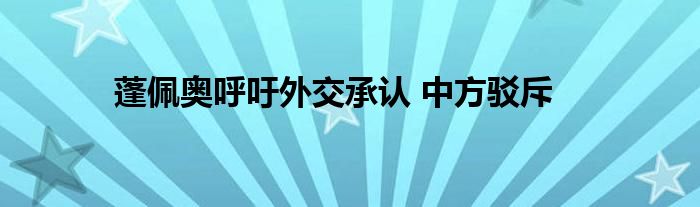 蓬佩奥呼吁外交承认 中方驳斥